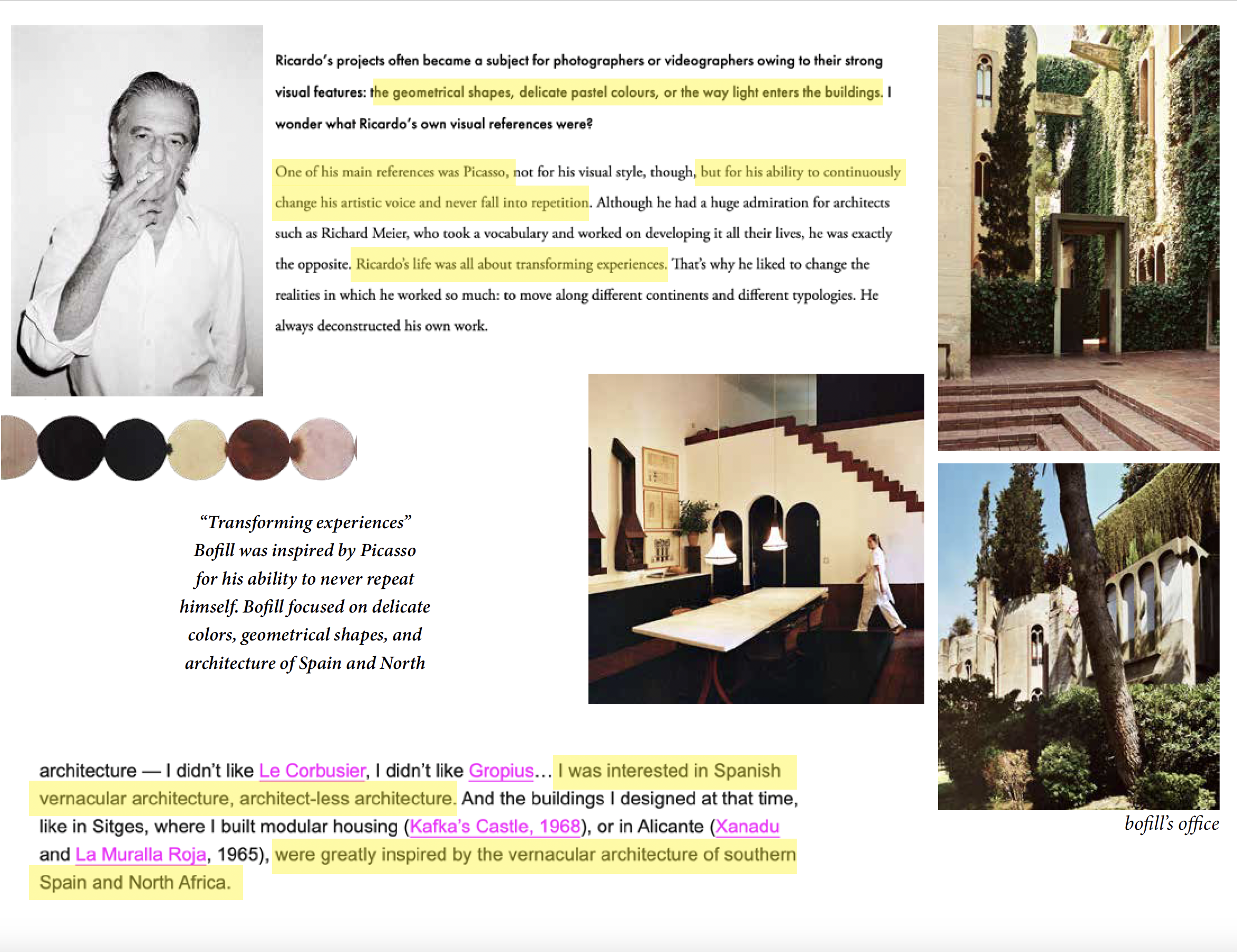 Ricardo's projects often became a subject for photographers or videographers owing to their strong visual features: the geometrical shapes, delicate pastel colours, or the way light enters the buildings. I wonder what Ricardo's own visual references were?

One of his main references was Picasso, not for his visual style, though, but for his ability to continuously change his artistic voice and never fall into repetition. Although he had a huge admiration for architects such as Richard Meier, who took a vocabulary and worked on developing it all their lives, he was exactly the opposite. Ricardo's life was all about transforming experiences. That's why he liked to change the realities in which he worked so much: to move along different continents and different typologies. He always deconstructed his own work.

"Transforming experiences" Bofill was inspired by Picasso for his ability to never repeat himself. Bofill focused on delicate colors, geometrical shapes, and architecture of Spain and North

architecture — I didn't like Le Corbusier, I didn't like Gropius… I was interested in Spanish vernacular architecture, architect-less architecture. And the buildings I designed at that time, like in Sitges, where I built modular housing (Kafka's Castle, 1968), or in Alicante (Xanadu and La Muralla Roja, 1965), were greatly inspired by the vernacular architecture of southern Spain and North Africa.

bofill's office